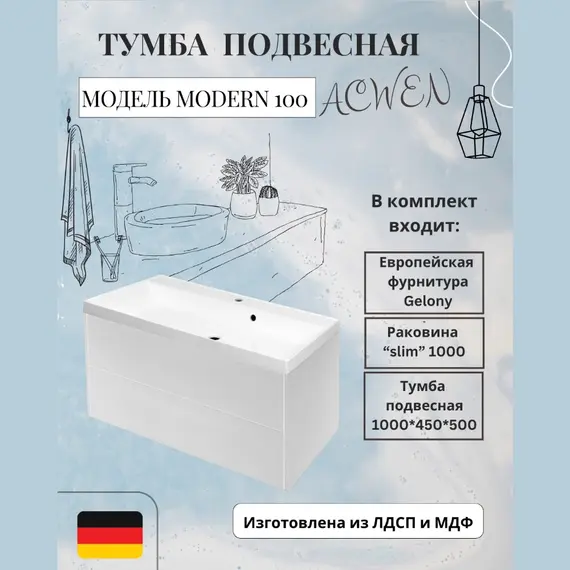 ТУМБА ПОДВЕСНАЯ

МОДЕЛЬ MODERN 100

ACWEN

В комплект входит:

Европейская фурнитура Gelony

Раковина “slim” 1000

Тумба подвесная 1000*450*500

Изготовлена из ЛДСП и МДФ